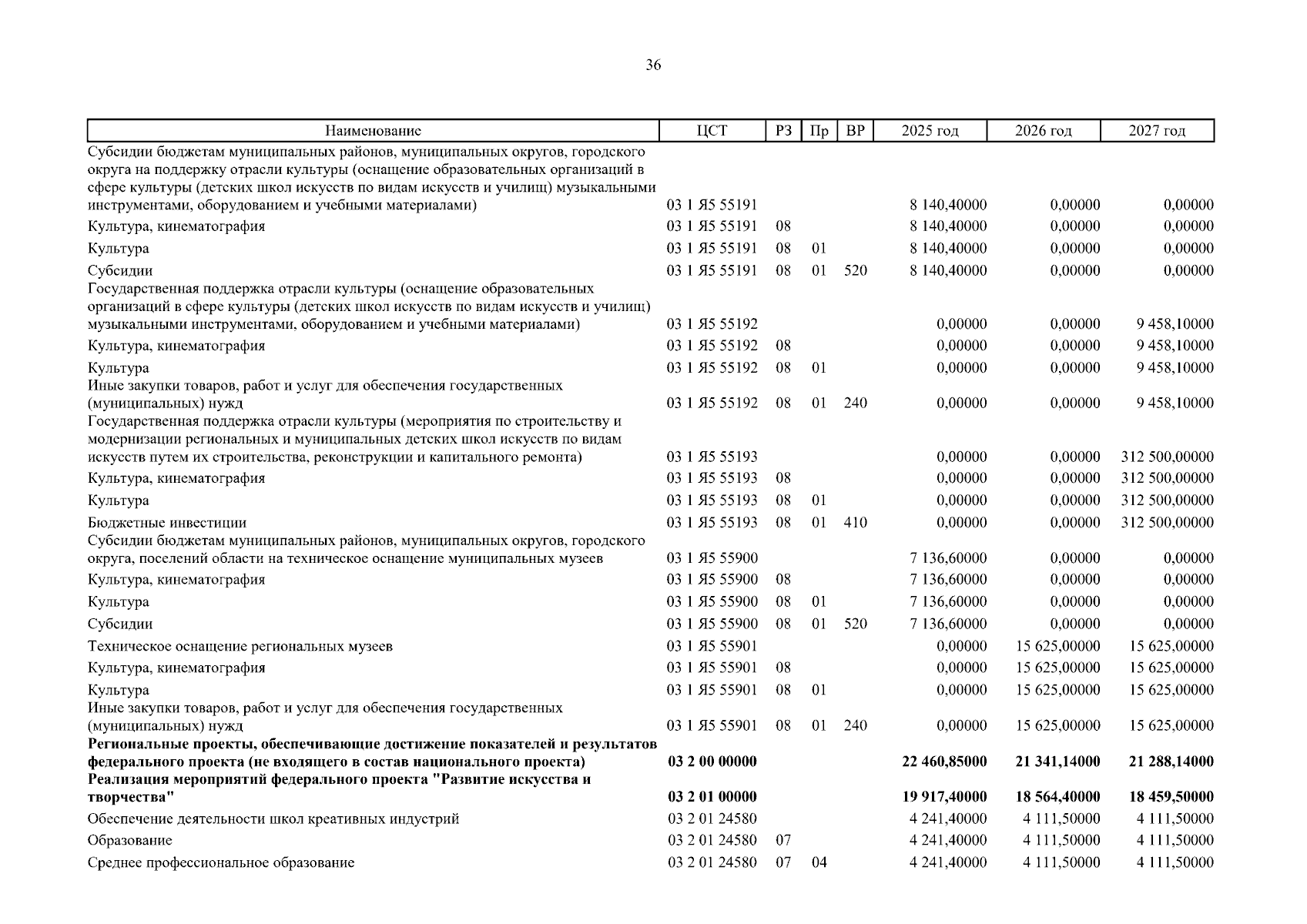 36

| Наименование | ЦСТ | РЗ | Пр | ВР | 2025 год | 2026 год | 2027 год |
|---|---|---|---|---|---|---|---|
| Субсидии бюджетам муниципальных районов, муниципальных округов, городского округа на поддержку отрасли культуры (оснащение образовательных организаций в сфере культуры (детских школ искусств по видам искусств и училищ) музыкальными инструментами, оборудованием и учебными материалами) | 03 1 Я5 55191 | | | | 8 140,40000 | 0,00000 | 0,00000 |
| Культура, кинематография | 03 1 Я5 55191 | 08 | | | 8 140,40000 | 0,00000 | 0,00000 |
| Культура | 03 1 Я5 55191 | 08 | 01 | | 8 140,40000 | 0,00000 | 0,00000 |
| Субсидии | 03 1 Я5 55191 | 08 | 01 | 520 | 8 140,40000 | 0,00000 | 0,00000 |
| Государственная поддержка отрасли культуры (оснащение образовательных организаций в сфере культуры (детских школ искусств по видам искусств и училищ) музыкальными инструментами, оборудованием и учебными материалами) | 03 1 Я5 55192 | | | | 0,00000 | 0,00000 | 9 458,10000 |
| Культура, кинематография | 03 1 Я5 55192 | 08 | | | 0,00000 | 0,00000 | 9 458,10000 |
| Культура | 03 1 Я5 55192 | 08 | 01 | | 0,00000 | 0,00000 | 9 458,10000 |
| Иные закупки товаров, работ и услуг для обеспечения государственных (муниципальных) нужд | 03 1 Я5 55192 | 08 | 01 | 240 | 0,00000 | 0,00000 | 9 458,10000 |
| Государственная поддержка отрасли культуры (мероприятия по строительству и модернизации региональных и муниципальных детских школ искусств по видам искусств путем их строительства, реконструкции и капитального ремонта) | 03 1 Я5 55193 | | | | 0,00000 | 0,00000 | 312 500,00000 |
| Культура, кинематография | 03 1 Я5 55193 | 08 | | | 0,00000 | 0,00000 | 312 500,00000 |
| Культура | 03 1 Я5 55193 | 08 | 01 | | 0,00000 | 0,00000 | 312 500,00000 |
| Бюджетные инвестиции | 03 1 Я5 55193 | 08 | 01 | 410 | 0,00000 | 0,00000 | 312 500,00000 |
| Субсидии бюджетам муниципальных районов, муниципальных округов, городского округа, поселений области на техническое оснащение муниципальных музеев | 03 1 Я5 55900 | | | | 7 136,60000 | 0,00000 | 0,00000 |
| Культура, кинематография | 03 1 Я5 55900 | 08 | | | 7 136,60000 | 0,00000 | 0,00000 |
| Культура | 03 1 Я5 55900 | 08 | 01 | | 7 136,60000 | 0,00000 | 0,00000 |
| Субсидии | 03 1 Я5 55900 | 08 | 01 | 520 | 7 136,60000 | 0,00000 | 0,00000 |
| Техническое оснащение региональных музеев | 03 1 Я5 55901 | | | | 0,00000 | 15 625,00000 | 15 625,00000 |
| Культура, кинематография | 03 1 Я5 55901 | 08 | | | 0,00000 | 15 625,00000 | 15 625,00000 |
| Культура | 03 1 Я5 55901 | 08 | 01 | | 0,00000 | 15 625,00000 | 15 625,00000 |
| Иные закупки товаров, работ и услуг для обеспечения государственных (муниципальных) нужд | 03 1 Я5 55901 | 08 | 01 | 240 | 0,00000 | 15 625,00000 | 15 625,00000 |
| **Региональные проекты, обеспечивающие достижение показателей и результатов федерального проекта (не входящего в состав национального проекта)** | **03 2 00 00000** | | | | **22 460,85000** | **21 341,14000** | **21 288,14000** |
| **Реализация мероприятий федерального проекта "Развитие искусства и творчества"** | **03 2 01 00000** | | | | **19 917,40000** | **18 564,40000** | **18 459,50000** |
| Обеспечение деятельности школ креативных индустрий | 03 2 01 24580 | | | | 4 241,40000 | 4 111,50000 | 4 111,50000 |
| Образование | 03 2 01 24580 | 07 | | | 4 241,40000 | 4 111,50000 | 4 111,50000 |
| Среднее профессиональное образование | 03 2 01 24580 | 07 | 04 | | 4 241,40000 | 4 111,50000 | 4 111,50000 |